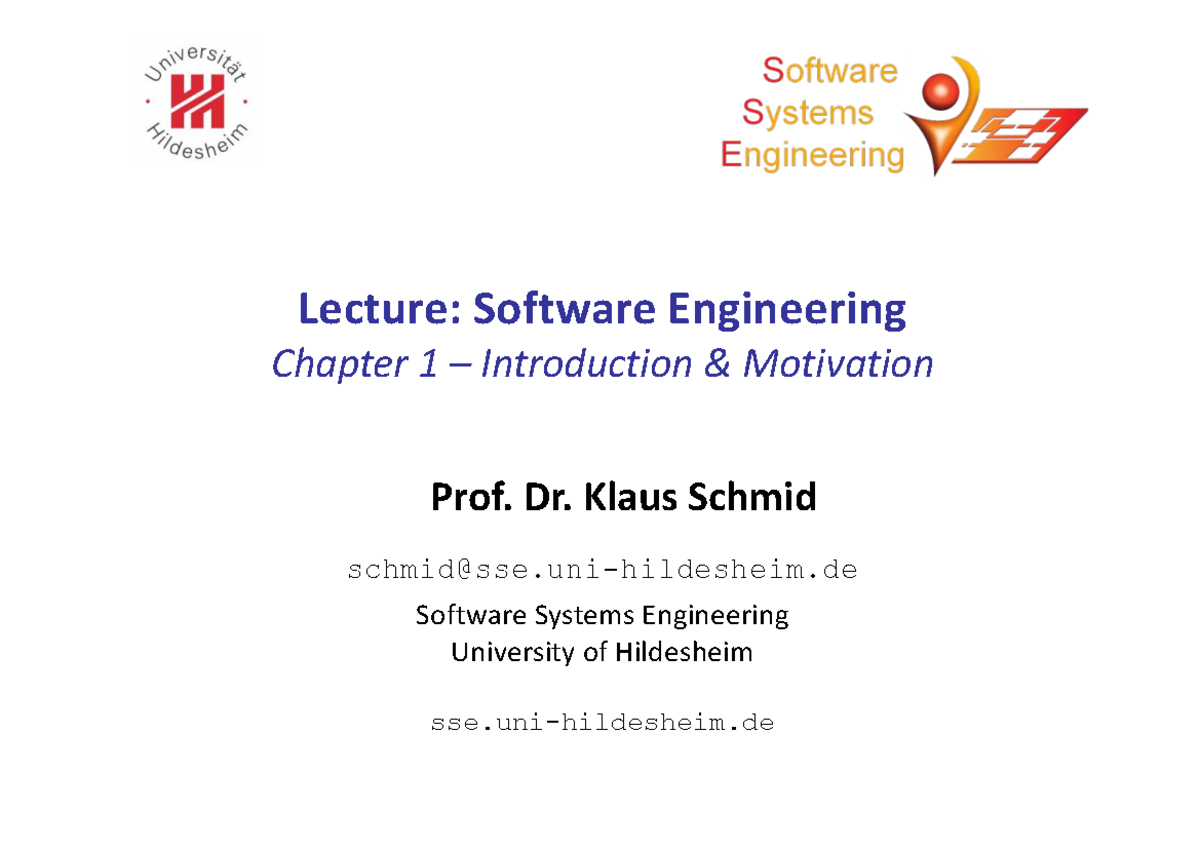 Universität Hildesheim

Software
Systems
Engineering

Lecture: Software Engineering
Chapter 1 – Introduction & Motivation

Prof. Dr. Klaus Schmid

schmid@sse.uni-hildesheim.de

Software Systems Engineering
University of Hildesheim

sse.uni-hildesheim.de